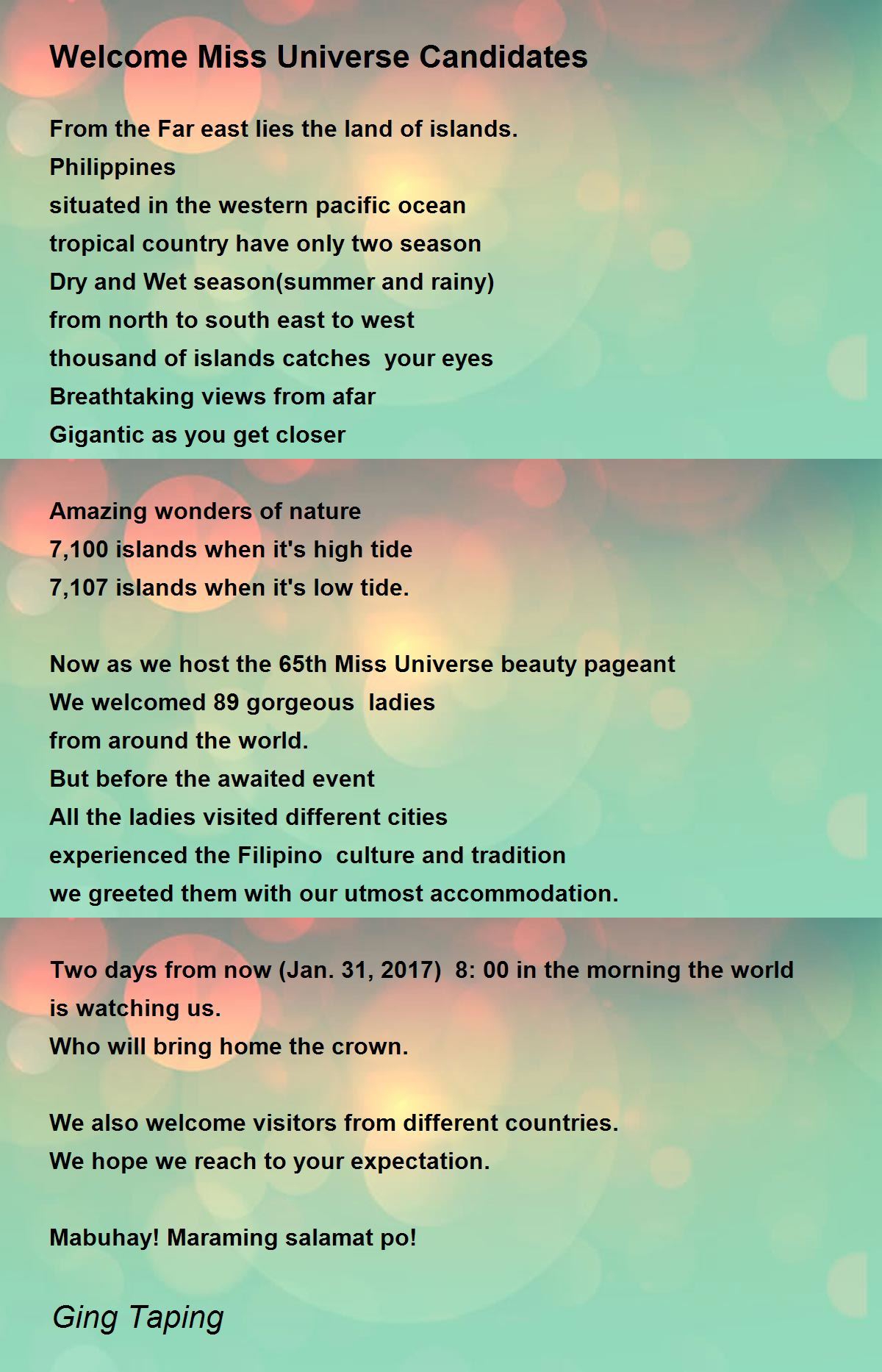 Welcome Miss Universe Candidates

From the Far east lies the land of islands.
Philippines
situated in the western pacific ocean
tropical country have only two season
Dry and Wet season(summer and rainy)
from north to south east to west
thousand of islands catches your eyes
Breathtaking views from afar
Gigantic as you get closer

Amazing wonders of nature
7,100 islands when it's high tide
7,107 islands when it's low tide.

Now as we host the 65th Miss Universe beauty pageant
We welcomed 89 gorgeous ladies
from around the world.
But before the awaited event
All the ladies visited different cities
experienced the Filipino culture and tradition
we greeted them with our utmost accommodation.

Two days from now (Jan. 31, 2017) 8: 00 in the morning the world is watching us.
Who will bring home the crown.

We also welcome visitors from different countries.
We hope we reach to your expectation.

Mabuhay! Maraming salamat po!

Ging Taping